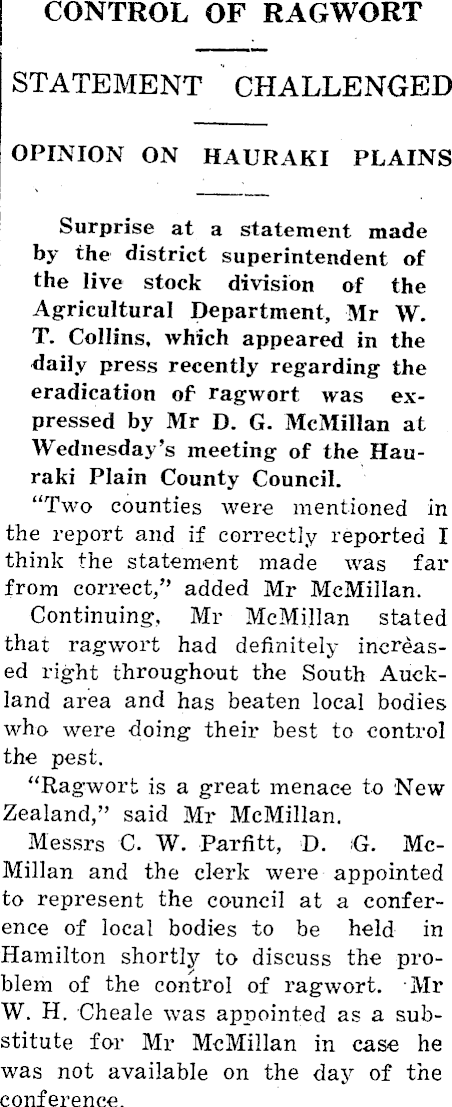 CONTROL OF RAGWORT

STATEMENT CHALLENGED

OPINION ON HAURAKI PLAINS

Surprise at a statement made by the district superintendent of the live stock division of the Agricultural Department, Mr W. T. Collins, which appeared in the daily press recently regarding the eradication of ragwort was expressed by Mr D. G. McMillan at Wednesday's meeting of the Hauraki Plain County Council.

"Two counties were mentioned in the report and if correctly reported I think the statement made was far from correct," added Mr McMillan.

Continuing, Mr McMillan stated that ragwort had definitely increased right throughout the South Auckland area and has beaten local bodies who were doing their best to control the pest.

"Ragwort is a great menace to New Zealand," said Mr McMillan.

Messrs C. W. Parfitt, D. G. McMillan and the clerk were appointed to represent the council at a conference of local bodies to be held in Hamilton shortly to discuss the problem of the control of ragwort. Mr W. H. Cheale was appointed as a substitute for Mr McMillan in case he was not available on the day of the conference.